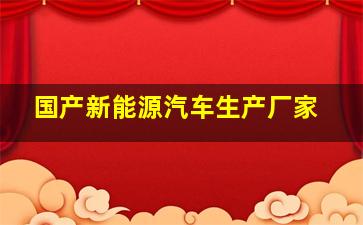 国产新能源汽车生产厂家